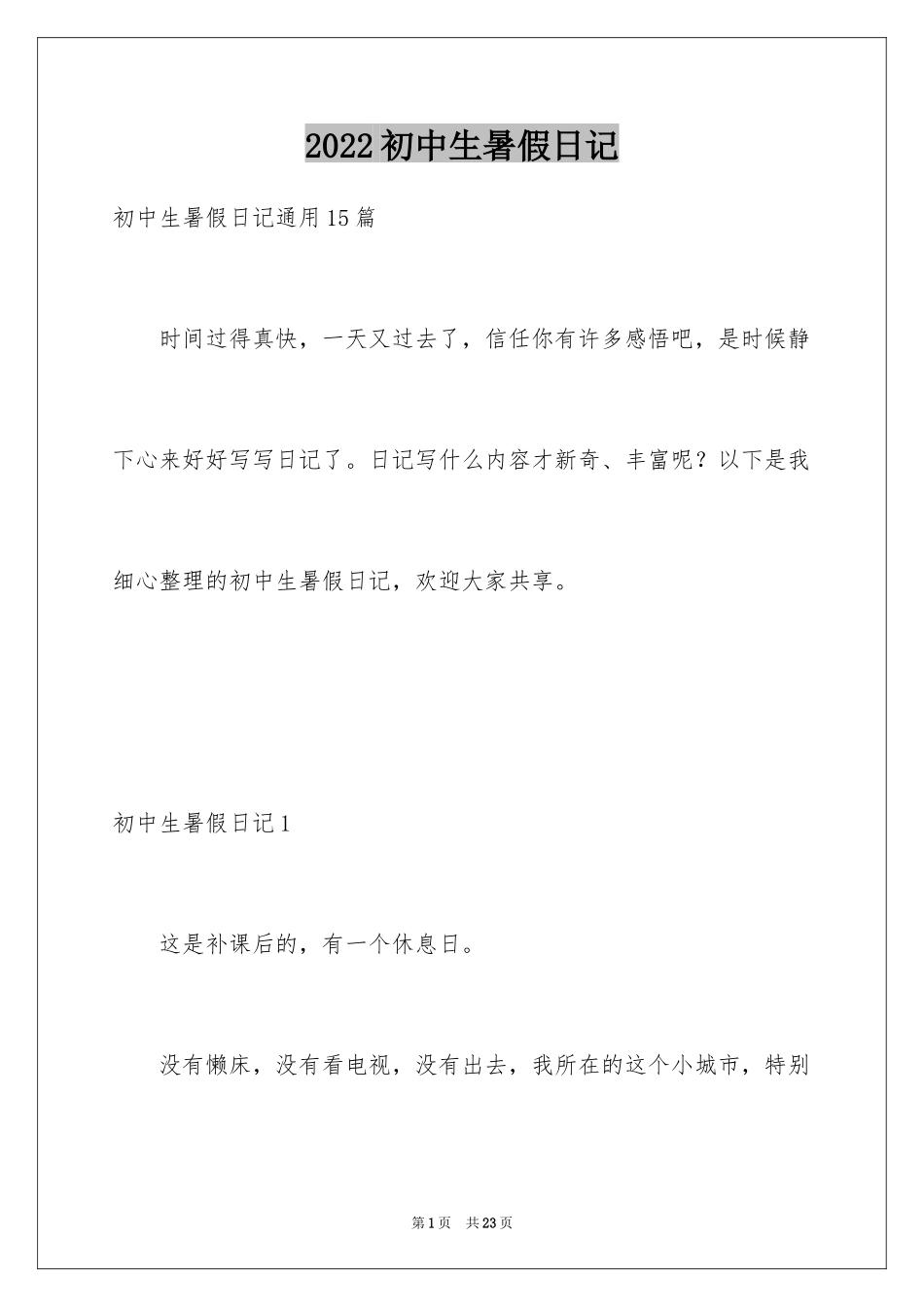 2022初中生暑假日记

初中生暑假日记通用15篇

时间过得真快，一天又过去了，信任你有许多感悟吧，是时候静下心来好好写写日记了。日记写什么内容才新奇、丰富呢？以下是我细心整理的初中生暑假日记，欢迎大家共享。

初中生暑假日记1

这是补课后的，有一个休息日。

没有懒床，没有看电视，没有出去，我所在的这个小城市，特别

第1页 共23页